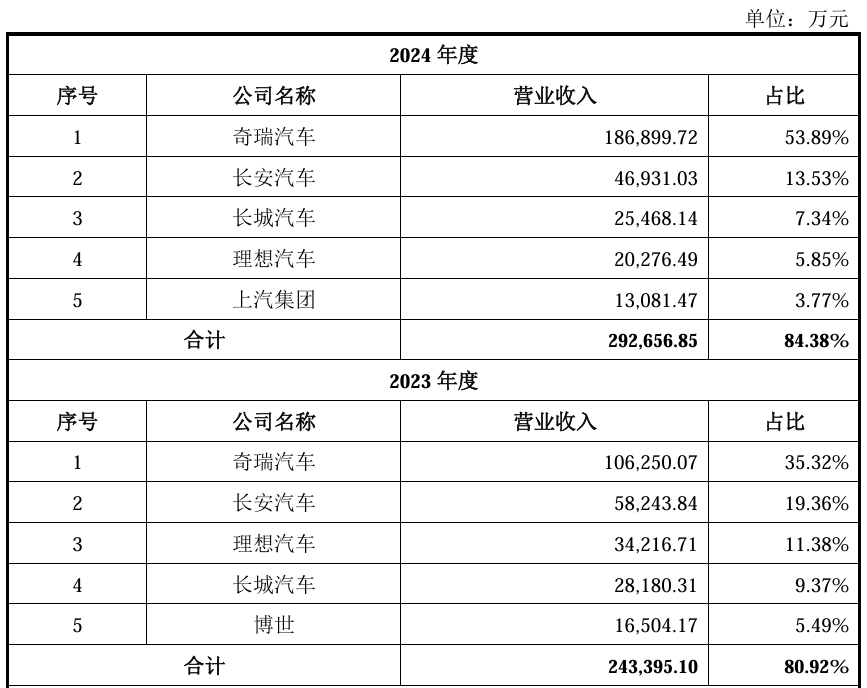 单位：万元

| 2024 年度 | | | |
|---|---|---|---|
| 序号 | 公司名称 | 营业收入 | 占比 |
| 1 | 奇瑞汽车 | 186,899.72 | 53.89% |
| 2 | 长安汽车 | 46,931.03 | 13.53% |
| 3 | 长城汽车 | 25,468.14 | 7.34% |
| 4 | 理想汽车 | 20,276.49 | 5.85% |
| 5 | 上汽集团 | 13,081.47 | 3.77% |
| 合计 | | 292,656.85 | 84.38% |
| 2023 年度 | | | |
| 序号 | 公司名称 | 营业收入 | 占比 |
| 1 | 奇瑞汽车 | 106,250.07 | 35.32% |
| 2 | 长安汽车 | 58,243.84 | 19.36% |
| 3 | 理想汽车 | 34,216.71 | 11.38% |
| 4 | 长城汽车 | 28,180.31 | 9.37% |
| 5 | 博世 | 16,504.17 | 5.49% |
| 合计 | | 243,395.10 | 80.92% |